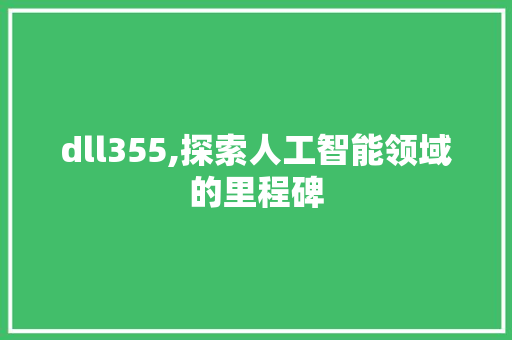 dll355,探索人工智能领域的里程碑